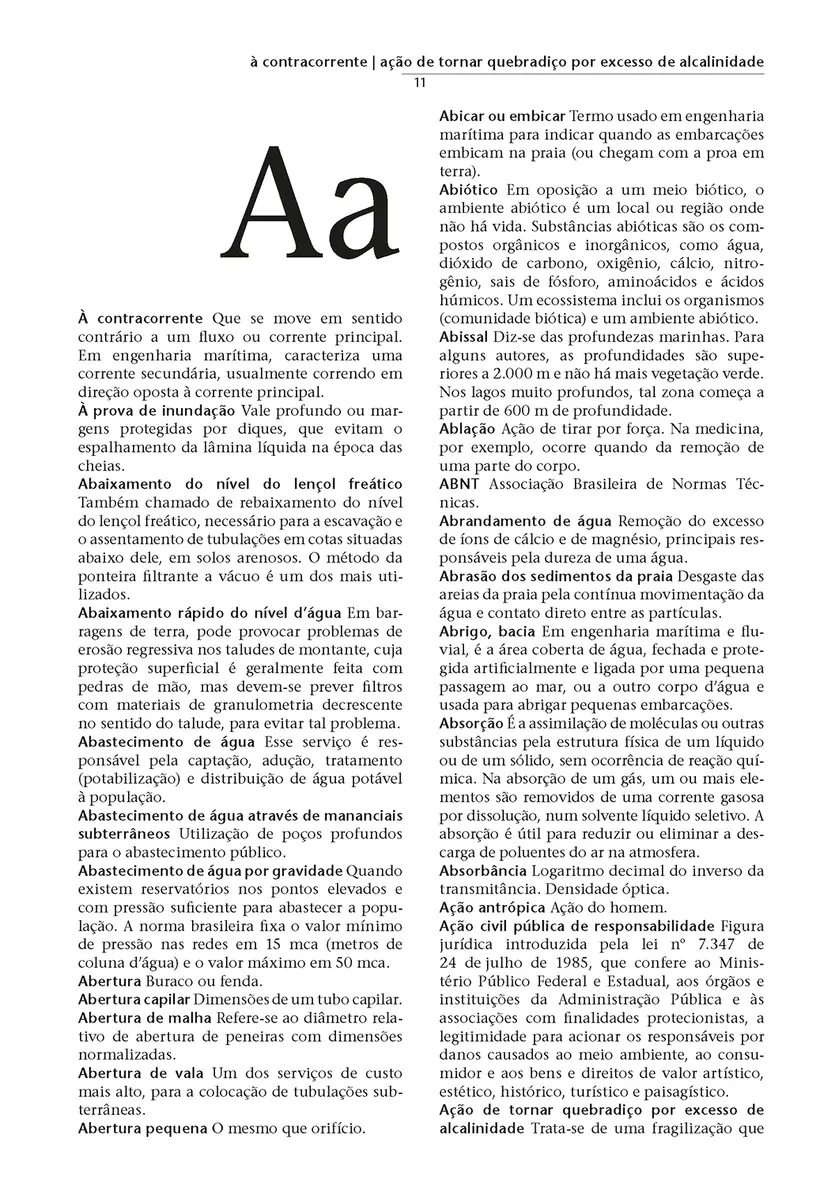 à contracorrente | ação de tornar quebradiço por excesso de alcalinidade

11

Aa

À contracorrente Que se move em sentido contrário a um fluxo ou corrente principal. Em engenharia marítima, caracteriza uma corrente secundária, usualmente correndo em direção oposta à corrente principal.
À prova de inundação Vale profundo ou margens protegidas por diques, que evitam o espalhamento da lâmina líquida na época das cheias.
Abaixamento do nível do lençol freático Também chamado de rebaixamento do nível do lençol freático, necessário para a escavação e o assentamento de tubulações em cotas situadas abaixo dele, em solos arenosos. O método da ponteira filtrante a vácuo é um dos mais utilizados.
Abaixamento rápido do nível d'água Em barragens de terra, pode provocar problemas de erosão regressiva nos taludes de montante, cuja proteção superficial é geralmente feita com pedras de mão, mas devem-se prever filtros com materiais de granulometria decrescente no sentido do talude, para evitar tal problema.
Abastecimento de água Esse serviço é responsável pela captação, adução, tratamento (potabilização) e distribuição de água potável à população.
Abastecimento de água através de mananciais subterrâneos Utilização de poços profundos para o abastecimento público.
Abastecimento de água por gravidade Quando existem reservatórios nos pontos elevados e com pressão suficiente para abastecer a população. A norma brasileira fixa o valor mínimo de pressão nas redes em 15 mca (metros de coluna d'água) e o valor máximo em 50 mca.
Abertura Buraco ou fenda.
Abertura capilar Dimensões de um tubo capilar.
Abertura de malha Refere-se ao diâmetro relativo de abertura de peneiras com dimensões normalizadas.
Abertura de vala Um dos serviços de custo mais alto, para a colocação de tubulações subterrâneas.
Abertura pequena O mesmo que orifício.

Abicar ou embicar Termo usado em engenharia marítima para indicar quando as embarcações embicam na praia (ou chegam com a proa em terra).
Abiótico Em oposição a um meio biótico, o ambiente abiótico é um local ou região onde não há vida. Substâncias abióticas são os compostos orgânicos e inorgânicos, como água, dióxido de carbono, oxigênio, cálcio, nitrogênio, sais de fósforo, aminoácidos e ácidos húmicos. Um ecossistema inclui os organismos (comunidade biótica) e um ambiente abiótico.
Abissal Diz-se das profundezas marinhas. Para alguns autores, as profundidades são superiores a 2.000 m e não há mais vegetação verde. Nos lagos muito profundos, tal zona começa a partir de 600 m de profundidade.
Ablação Ação de tirar por força. Na medicina, por exemplo, ocorre quando da remoção de uma parte do corpo.
ABNT Associação Brasileira de Normas Técnicas.
Abrandamento de água Remoção do excesso de íons de cálcio e de magnésio, principais responsáveis pela dureza de uma água.
Abrasão dos sedimentos da praia Desgaste das areias da praia pela contínua movimentação da água e contato direto entre as partículas.
Abrigo, bacia Em engenharia marítima e fluvial, é a área coberta de água, fechada e protegida artificialmente e ligada por uma pequena passagem ao mar, ou a outro corpo d'água e usada para abrigar pequenas embarcações.
Absorção É a assimilação de moléculas ou outras substâncias pela estrutura física de um líquido ou de um sólido, sem ocorrência de reação química. Na absorção de um gás, um ou mais elementos são removidos de uma corrente gasosa por dissolução, num solvente líquido seletivo. A absorção é útil para reduzir ou eliminar a descarga de poluentes do ar na atmosfera.
Absorbância Logaritmo decimal do inverso da transmitância. Densidade óptica.
Ação antrópica Ação do homem.
Ação civil pública de responsabilidade Figura jurídica introduzida pela lei nº 7.347 de 24 de julho de 1985, que confere ao Ministério Público Federal e Estadual, aos órgãos e instituições da Administração Pública e às associações com finalidades protecionistas, a legitimidade para acionar os responsáveis por danos causados ao meio ambiente, ao consumidor e aos bens e direitos de valor artístico, estético, histórico, turístico e paisagístico.
Ação de tornar quebradiço por excesso de alcalinidade Trata-se de uma fragilização que